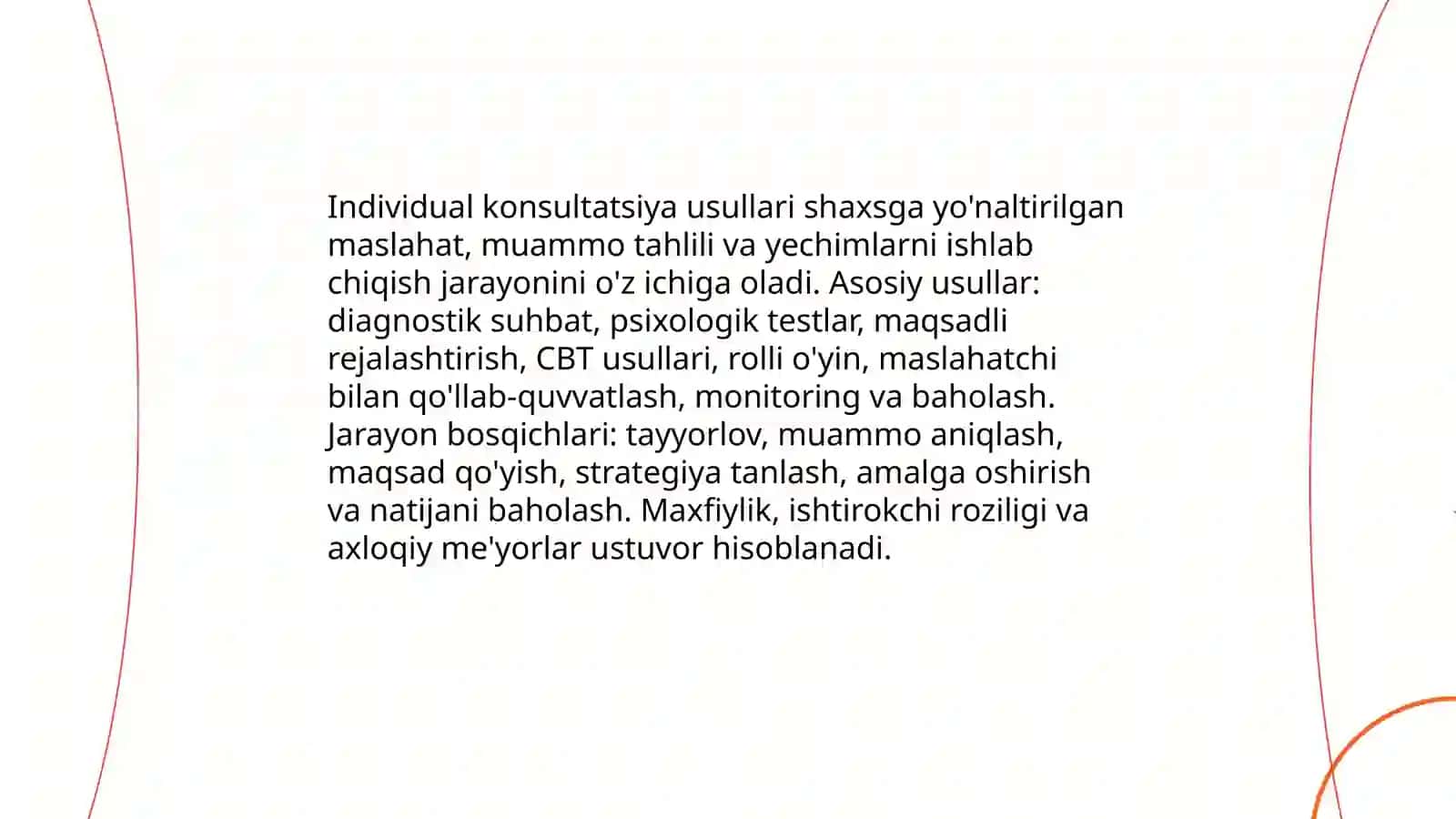 Individual konsultatsiya usullari shaxsga yo'naltirilgan maslahat, muammo tahlili va yechimlarni ishlab chiqish jarayonini o'z ichiga oladi. Asosiy usullar: diagnostik suhbat, psixologik testlar, maqsadli rejalashtirish, CBT usullari, rolli o'yin, maslahatchi bilan qo'llab-quvvatlash, monitoring va baholash. Jarayon bosqichlari: tayyorlov, muammo aniqlash, maqsad qo'yish, strategiya tanlash, amalga oshirish va natijani baholash. Maxfiylik, ishtirokchi roziligi va axloqiy me'yorlar ustuvor hisoblanadi.